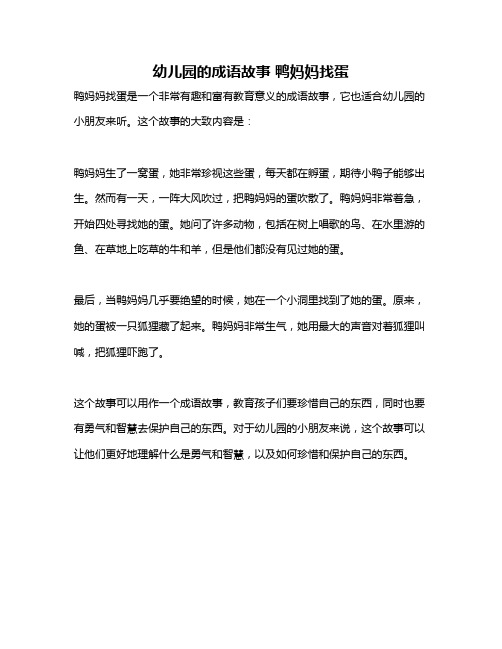 幼儿园的成语故事 鸭妈妈找蛋

鸭妈妈找蛋是一个非常有趣和富有教育意义的成语故事，它也适合幼儿园的小朋友来听。这个故事的大致内容是：

鸭妈妈生了一窝蛋，她非常珍视这些蛋，每天都在孵蛋，期待小鸭子能够出生。然而有一天，一阵大风吹过，把鸭妈妈的蛋吹散了。鸭妈妈非常着急，开始四处寻找她的蛋。她问了许多动物，包括在树上唱歌的鸟、在水里游的鱼、在草地上吃草的牛和羊，但是他们都没有见过她的蛋。

最后，当鸭妈妈几乎要绝望的时候，她在一个小洞里找到了她的蛋。原来，她的蛋被一只狐狸藏了起来。鸭妈妈非常生气，她用最大的声音对着狐狸叫喊，把狐狸吓跑了。

这个故事可以用作一个成语故事，教育孩子们要珍惜自己的东西，同时也要有勇气和智慧去保护自己的东西。对于幼儿园的小朋友来说，这个故事可以让他们更好地理解什么是勇气和智慧，以及如何珍惜和保护自己的东西。